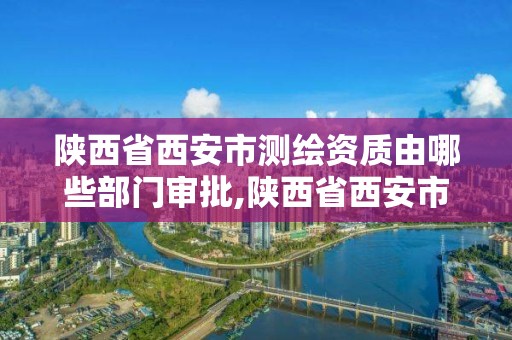 陕西省西安市测绘资质由哪些部门审批,陕西省西安市